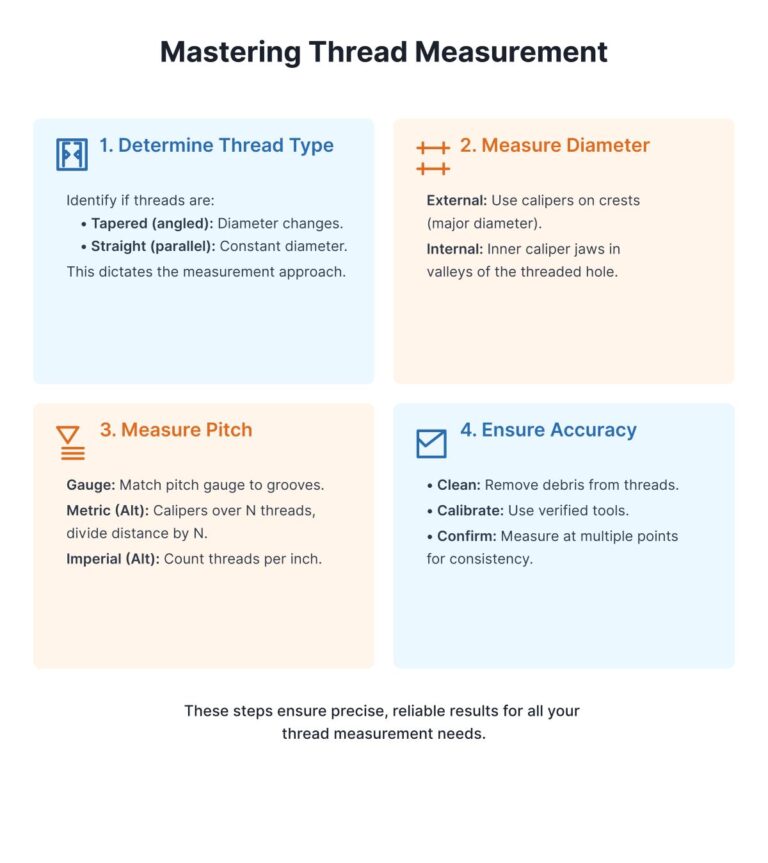 Mastering Thread Measurement

1. Determine Thread Type

Identify if threads are:
• Tapered (angled): Diameter changes.
• Straight (parallel): Constant diameter.
This dictates the measurement approach.

2. Measure Diameter

External: Use calipers on crests (major diameter).
Internal: Inner caliper jaws in valleys of the threaded hole.

3. Measure Pitch

Gauge: Match pitch gauge to grooves.
Metric (Alt): Calipers over N threads, divide distance by N.
Imperial (Alt): Count threads per inch.

4. Ensure Accuracy

• Clean: Remove debris from threads.
• Calibrate: Use verified tools.
• Confirm: Measure at multiple points for consistency.

These steps ensure precise, reliable results for all your thread measurement needs.